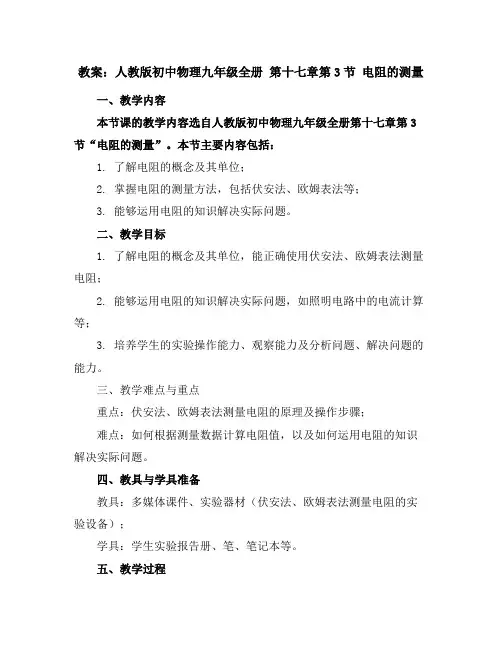 教案：人教版初中物理九年级全册 第十七章第3节 电阻的测量

一、教学内容

本节课的教学内容选自人教版初中物理九年级全册第十七章第3节“电阻的测量”。本节主要内容包括：

1. 了解电阻的概念及其单位；

2. 掌握电阻的测量方法，包括伏安法、欧姆表法等；

3. 能够运用电阻的知识解决实际问题。

二、教学目标

1. 了解电阻的概念及其单位，能正确使用伏安法、欧姆表法测量电阻；

2. 能够运用电阻的知识解决实际问题，如照明电路中的电流计算等；

3. 培养学生的实验操作能力、观察能力及分析问题、解决问题的能力。

三、教学难点与重点

重点：伏安法、欧姆表法测量电阻的原理及操作步骤；

难点：如何根据测量数据计算电阻值，以及如何运用电阻的知识解决实际问题。

四、教具与学具准备

教具：多媒体课件、实验器材（伏安法、欧姆表法测量电阻的实验设备）；

学具：学生实验报告册、笔、笔记本等。

五、教学过程